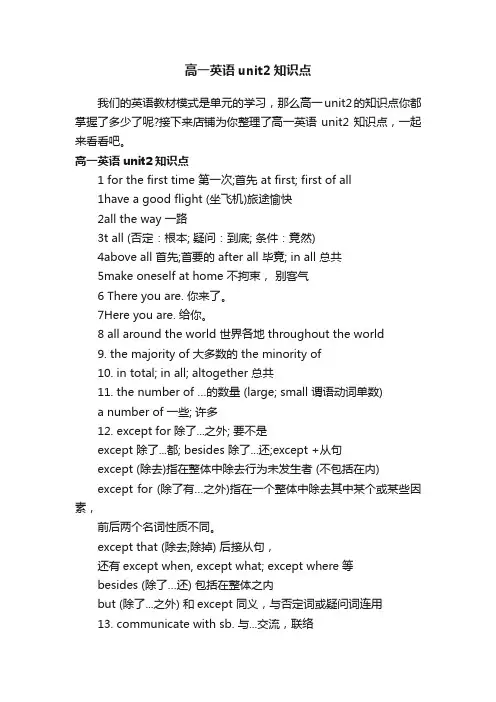 高一英语 unit2 知识点

我们的英语教材模式是单元的学习，那么高一unit2的知识点你都掌握了多少了呢?接下来店铺为你整理了高一英语 unit2 知识点，一起来看看吧。

高一英语 unit2 知识点

1 for the first time 第一次;首先 at first; first of all

1have a good flight (坐飞机)旅途愉快

2all the way 一路

3t all (否定：根本; 疑问：到底; 条件：竟然)

4above all 首先;首要的 after all 毕竟; in all 总共

5make oneself at home 不拘束， 别客气

6 There you are. 你来了。

7Here you are. 给你。

8 all around the world 世界各地 throughout the world

9. the majority of 大多数的 the minority of

10. in total; in all; altogether 总共

11. the number of ...的数量 (large; small 谓语动词单数)

a number of 一些; 许多

12. except for 除了...之外; 要不是

except 除了...都; besides 除了...还;except +从句

except (除去)指在整体中除去行为未发生者 (不包括在内)

except for (除了有...之外)指在一个整体中除去其中某个或某些因素，

前后两个名词性质不同。

except that (除去;除掉) 后接从句，

还有 except when, except what; except where 等

besides (除了...还) 包括在整体之内

but (除了...之外) 和 except 同义，与否定词或疑问词连用

13. communicate with sb. 与...交流，联络